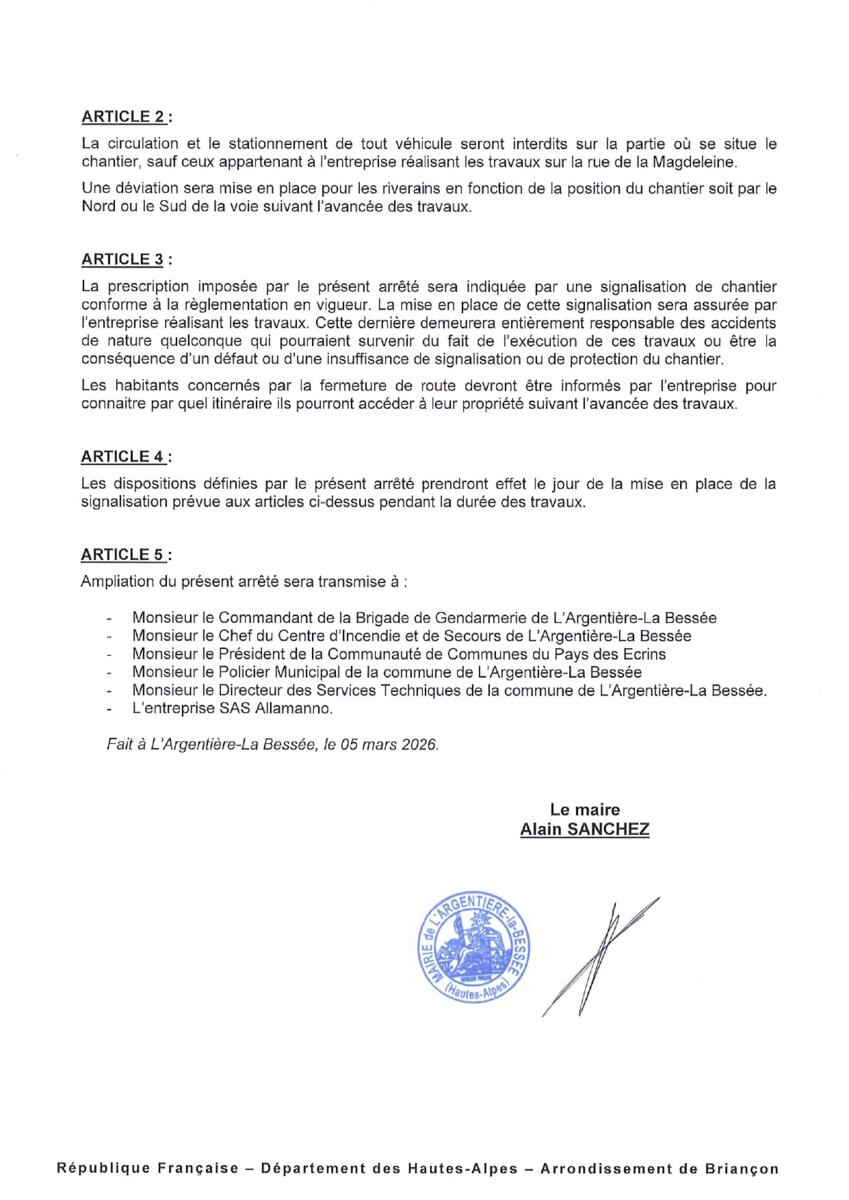 ARTICLE 2 :

La circulation et le stationnement de tout véhicule seront interdits sur la partie où se situe le chantier, sauf ceux appartenant à l'entreprise réalisant les travaux sur la rue de la Magdeleine.

Une déviation sera mise en place pour les riverains en fonction de la position du chantier soit par le Nord ou le Sud de la voie suivant l'avancée des travaux.

ARTICLE 3 :

La prescription imposée par le présent arrêté sera indiquée par une signalisation de chantier conforme à la règlementation en vigueur. La mise en place de cette signalisation sera assurée par l'entreprise réalisant les travaux. Cette dernière demeurera entièrement responsable des accidents de nature quelconque qui pourraient survenir du fait de l'exécution de ces travaux ou être la conséquence d'un défaut ou d'une insuffisance de signalisation ou de protection du chantier.

Les habitants concernés par la fermeture de route devront être informés par l'entreprise pour connaitre par quel itinéraire ils pourront accéder à leur propriété suivant l'avancée des travaux.

ARTICLE 4 :

Les dispositions définies par le présent arrêté prendront effet le jour de la mise en place de la signalisation prévue aux articles ci-dessus pendant la durée des travaux.

ARTICLE 5 :

Ampliation du présent arrêté sera transmise à :

- Monsieur le Commandant de la Brigade de Gendarmerie de L'Argentière-La Bessée
- Monsieur le Chef du Centre d'Incendie et de Secours de L'Argentière-La Bessée
- Monsieur le Président de la Communauté de Communes du Pays des Ecrins
- Monsieur le Policier Municipal de la commune de L'Argentière-La Bessée
- Monsieur le Directeur des Services Techniques de la commune de L'Argentière-La Bessée.
- L'entreprise SAS Allamanno.

Fait à L'Argentière-La Bessée, le 05 mars 2026.

Le maire
Alain SANCHEZ

MAIRIE de L'ARGENTIERE-la-BESSEE (Hautes-Alpes)

République Française – Département des Hautes-Alpes – Arrondissement de Briançon